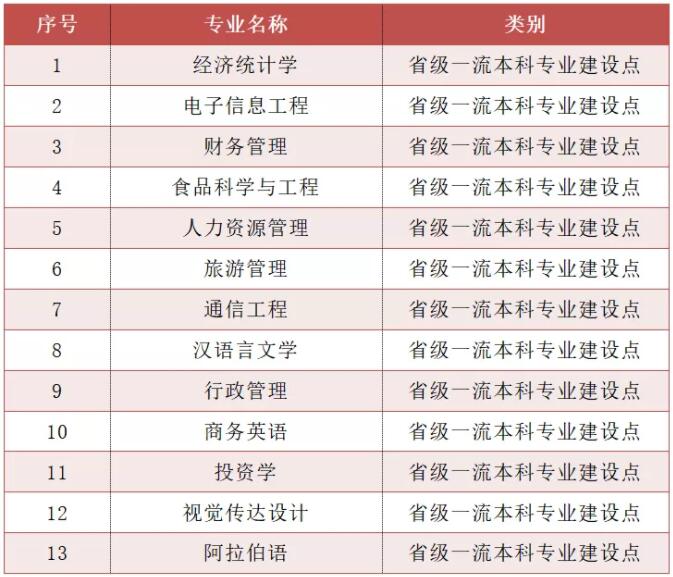 | 序号 | 专业名称 | 类别 |
|---|---|---|
| 1 | 经济统计学 | 省级一流本科专业建设点 |
| 2 | 电子信息工程 | 省级一流本科专业建设点 |
| 3 | 财务管理 | 省级一流本科专业建设点 |
| 4 | 食品科学与工程 | 省级一流本科专业建设点 |
| 5 | 人力资源管理 | 省级一流本科专业建设点 |
| 6 | 旅游管理 | 省级一流本科专业建设点 |
| 7 | 通信工程 | 省级一流本科专业建设点 |
| 8 | 汉语言文学 | 省级一流本科专业建设点 |
| 9 | 行政管理 | 省级一流本科专业建设点 |
| 10 | 商务英语 | 省级一流本科专业建设点 |
| 11 | 投资学 | 省级一流本科专业建设点 |
| 12 | 视觉传达设计 | 省级一流本科专业建设点 |
| 13 | 阿拉伯语 | 省级一流本科专业建设点 |